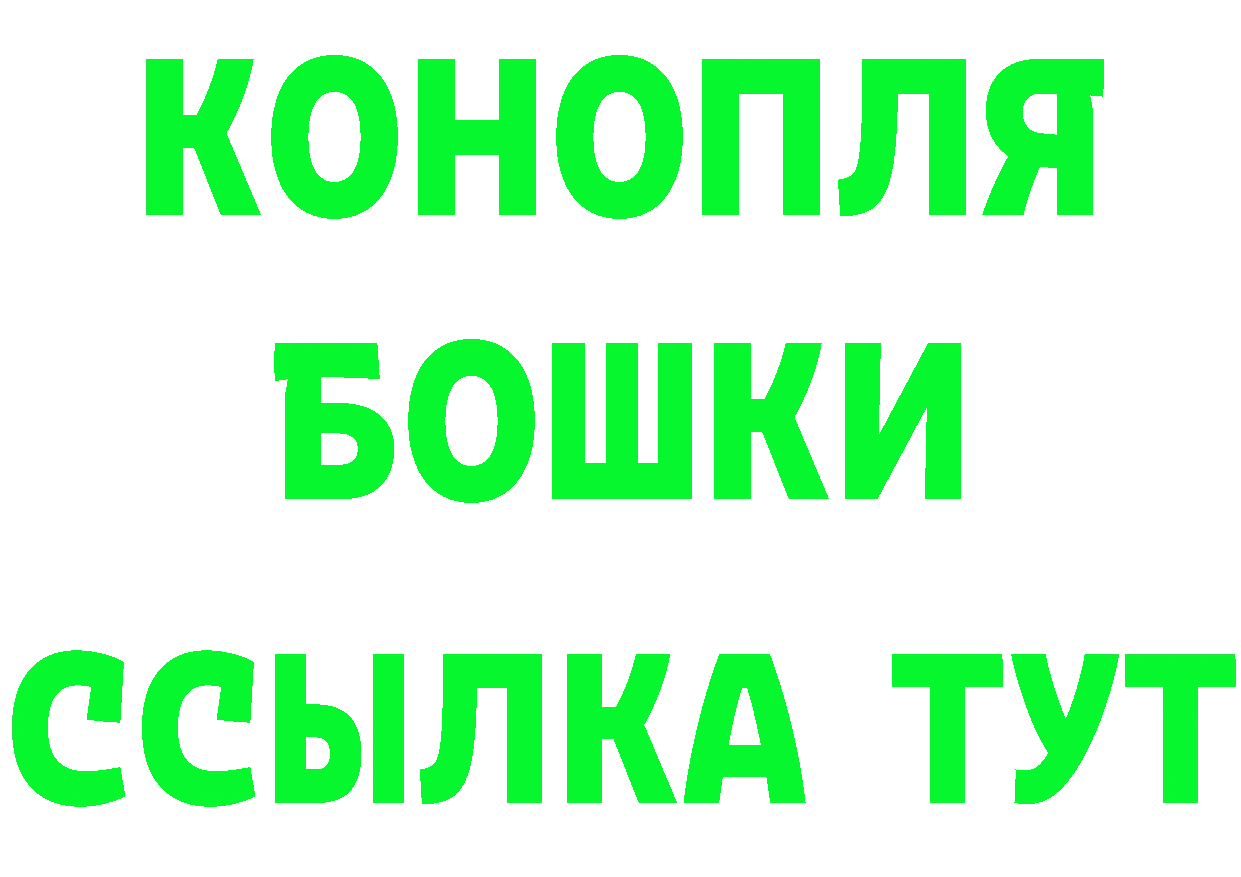 КОНОПЛЯ
БОШКИ
ССЫЛКА ТУТ